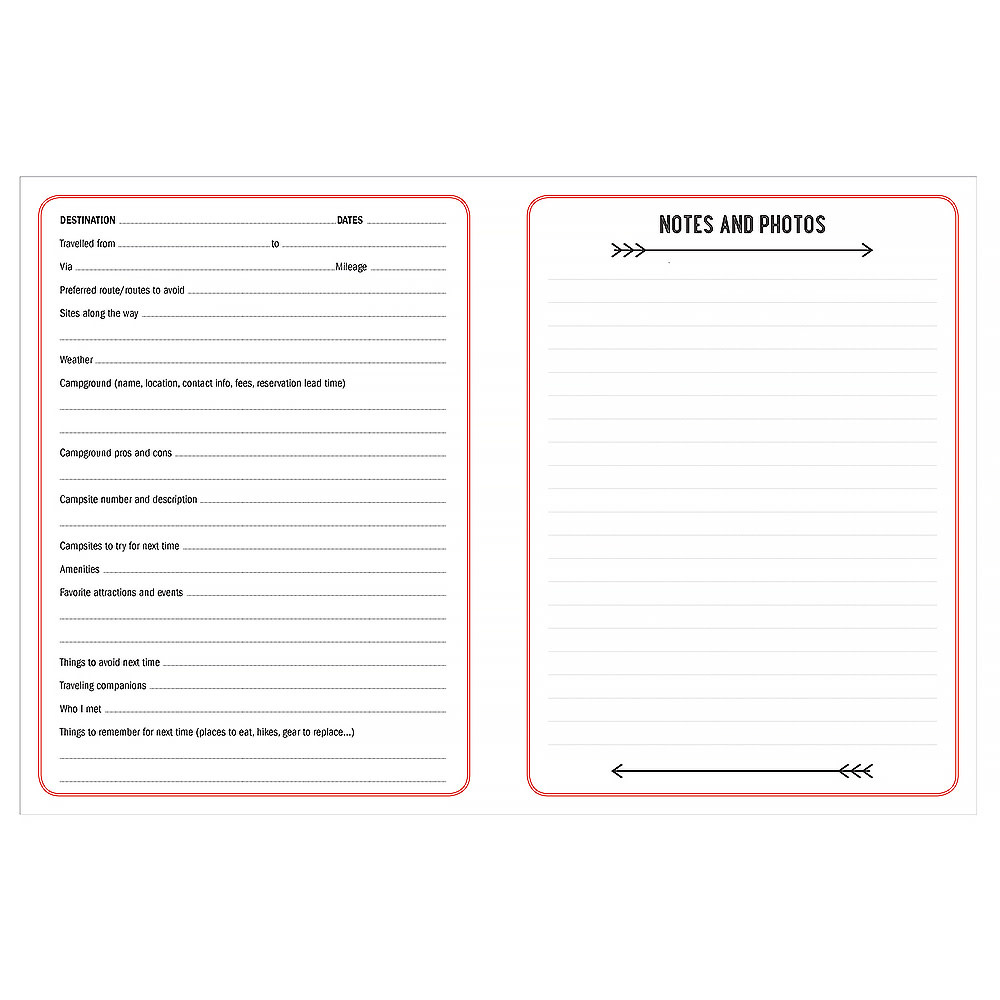 DESTINATION DATES
Travelled from to
Via Mileage
Preferred route/routes to avoid
Sites along the way
Weather
Campground (name, location, contact info, fees, reservation lead time)
Campground pros and cons
Campsite number and description
Campsites to try for next time
Amenities
Favorite attractions and events
Things to avoid next time
Traveling companions
Who I met
Things to remember for next time (places to eat, hikes, gear to replace...)

NOTES AND PHOTOS